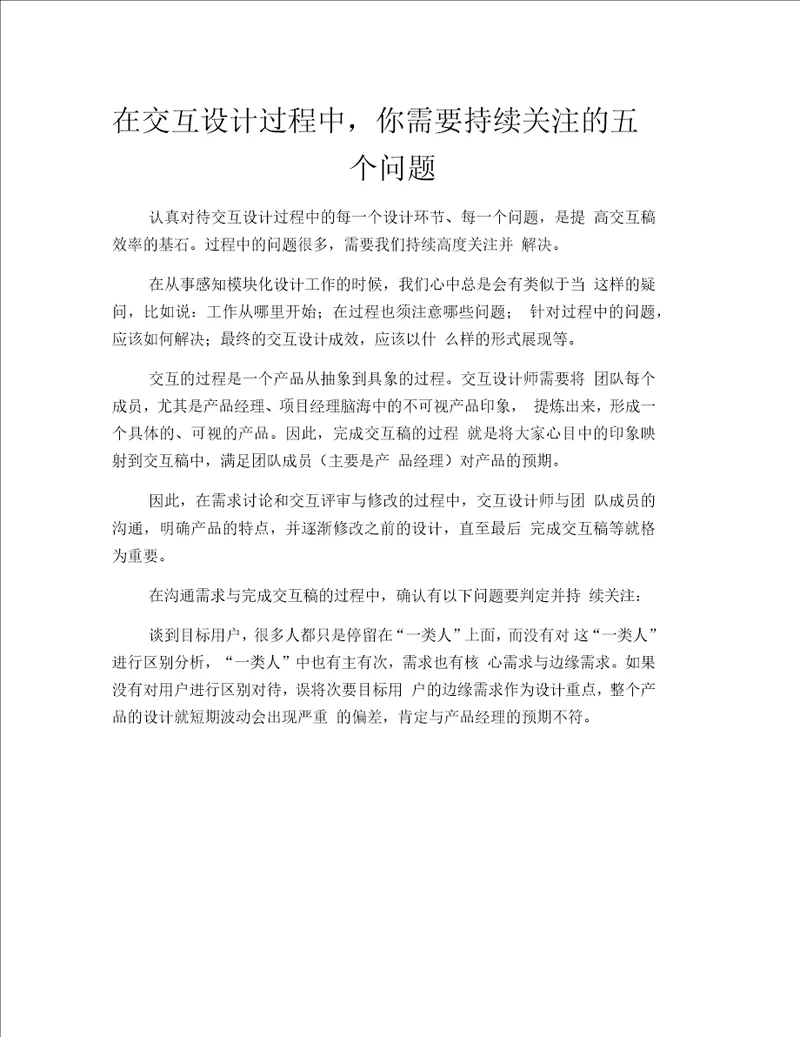 在交互设计过程中，你需要持续关注的五个问题

认真对待交互设计过程中的每一个设计环节、每一个问题，是提 高交互稿效率的基石。过程中的问题很多，需要我们持续高度关注并 解决。

在从事感知模块化设计工作的时候，我们心中总是会有类似于当 这样的疑问，比如说：工作从哪里开始；在过程也须注意哪些问题； 针对过程中的问题，应该如何解决；最终的交互设计成效，应该以什 么样的形式展现等。

交互的过程是一个产品从抽象到具象的过程。交互设计师需要将 团队每个成员，尤其是产品经理、项目经理脑海中的不可视产品印象， 提炼出来，形成一个具体的、可视的产品。因此，完成交互稿的过程 就是将大家心目中的印象映射到交互稿中，满足团队成员（主要是产 品经理）对产品的预期。

因此，在需求讨论和交互评审与修改的过程中，交互设计师与团 队成员的沟通，明确产品的特点，并逐渐修改之前的设计，直至最后 完成交互稿等就格为重要。

在沟通需求与完成交互稿的过程中，确认有以下问题要判定并持 续关注：

谈到目标用户，很多人都只是停留在“一类人”上面，而没有对 这“一类人”进行区别分析，“一类人”中也有主有次，需求也有核 心需求与边缘需求。如果没有对用户进行区别对待，误将次要目标用 户的边缘需求作为设计重点，整个产品的设计就短期波动会出现严重 的偏差，肯定与产品经理的预期不符。